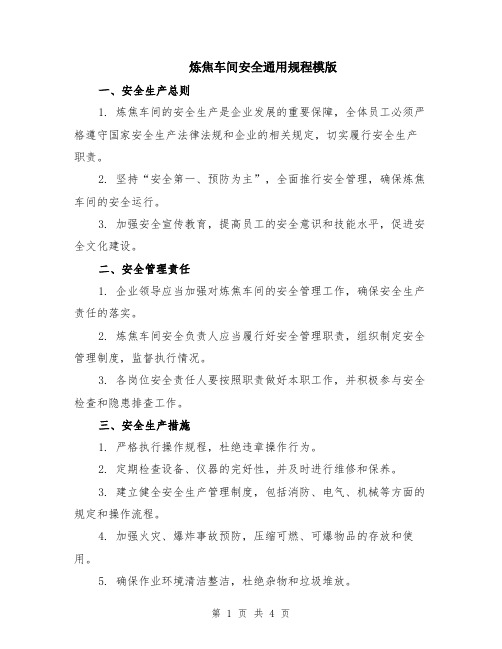 炼焦车间安全通用规程模版

一、安全生产总则

1. 炼焦车间的安全生产是企业发展的重要保障，全体员工必须严格遵守国家安全生产法律法规和企业的相关规定，切实履行安全生产职责。

2. 坚持“安全第一、预防为主”，全面推行安全管理，确保炼焦车间的安全运行。

3. 加强安全宣传教育，提高员工的安全意识和技能水平，促进安全文化建设。

二、安全管理责任

1. 企业领导应当加强对炼焦车间的安全管理工作，确保安全生产责任的落实。

2. 炼焦车间安全负责人应当履行好安全管理职责，组织制定安全管理制度，监督执行情况。

3. 各岗位安全责任人要按照职责做好本职工作，并积极参与安全检查和隐患排查工作。

三、安全生产措施

1. 严格执行操作规程，杜绝违章操作行为。

2. 定期检查设备、仪器的完好性，并及时进行维修和保养。

3. 建立健全安全生产管理制度，包括消防、电气、机械等方面的规定和操作流程。

4. 加强火灾、爆炸事故预防，压缩可燃、可爆物品的存放和使用。

5. 确保作业环境清洁整洁，杜绝杂物和垃圾堆放。

第 1 页 共 4 页